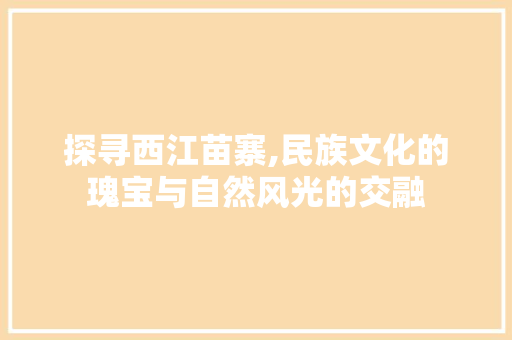 探寻西江苗寨,民族文化的瑰宝与自然风光的交融